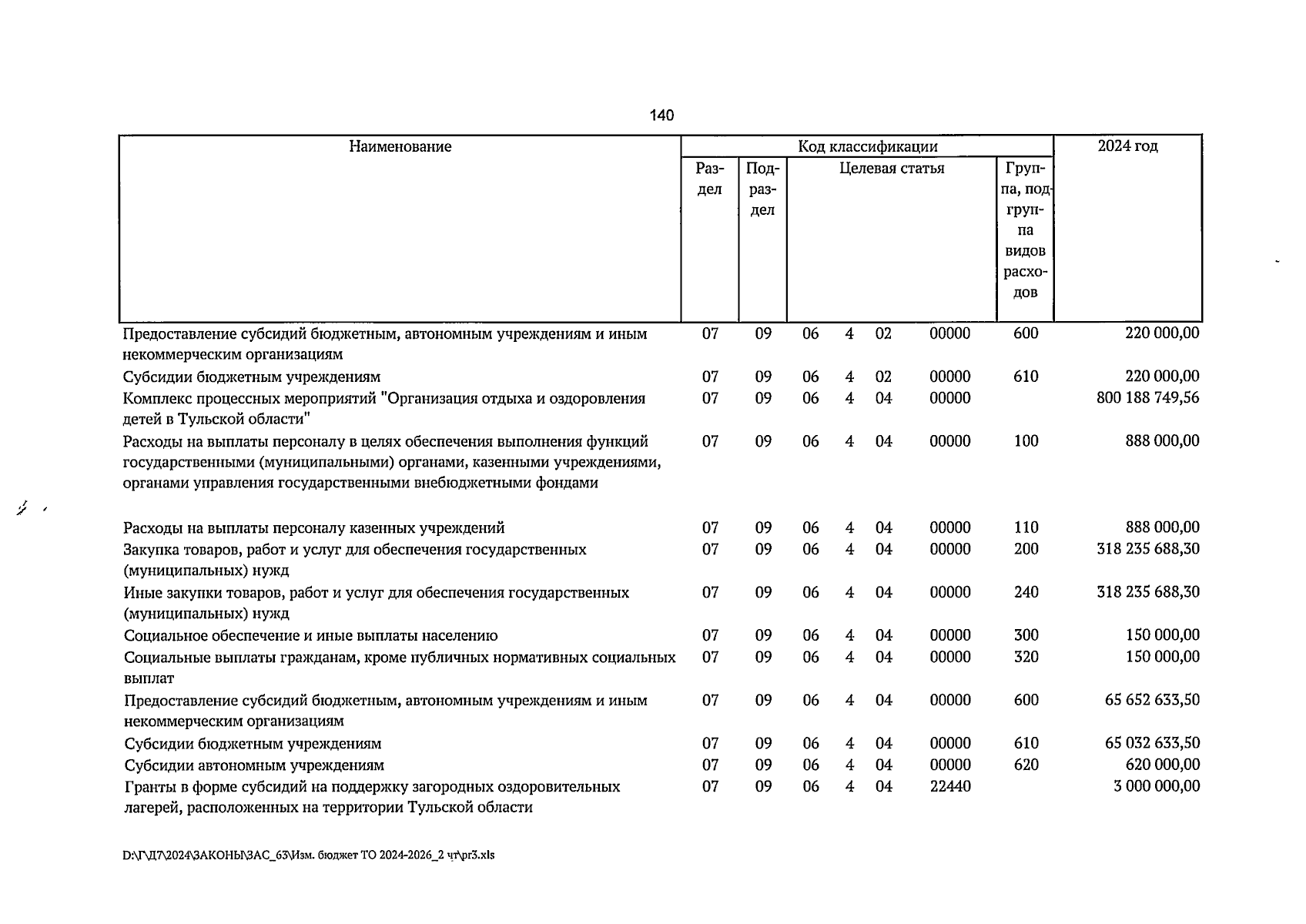 140

| Наименование | Код классификации | | | | | | | 2024 год |
|---|---|---|---|---|---|---|---|---|
| | Раздел | Подраздел | Целевая статья | | | | Группа, подгруппа видов расходов | |
| Предоставление субсидий бюджетным, автономным учреждениям и иным некоммерческим организациям | 07 | 09 | 06 | 4 | 02 | 00000 | 600 | 220 000,00 |
| Субсидии бюджетным учреждениям | 07 | 09 | 06 | 4 | 02 | 00000 | 610 | 220 000,00 |
| Комплекс процессных мероприятий "Организация отдыха и оздоровления детей в Тульской области" | 07 | 09 | 06 | 4 | 04 | 00000 | | 800 188 749,56 |
| Расходы на выплаты персоналу в целях обеспечения выполнения функций государственными (муниципальными) органами, казенными учреждениями, органами управления государственными внебюджетными фондами | 07 | 09 | 06 | 4 | 04 | 00000 | 100 | 888 000,00 |
| Расходы на выплаты персоналу казенных учреждений | 07 | 09 | 06 | 4 | 04 | 00000 | 110 | 888 000,00 |
| Закупка товаров, работ и услуг для обеспечения государственных (муниципальных) нужд | 07 | 09 | 06 | 4 | 04 | 00000 | 200 | 318 235 688,30 |
| Иные закупки товаров, работ и услуг для обеспечения государственных (муниципальных) нужд | 07 | 09 | 06 | 4 | 04 | 00000 | 240 | 318 235 688,30 |
| Социальное обеспечение и иные выплаты населению | 07 | 09 | 06 | 4 | 04 | 00000 | 300 | 150 000,00 |
| Социальные выплаты гражданам, кроме публичных нормативных социальных выплат | 07 | 09 | 06 | 4 | 04 | 00000 | 320 | 150 000,00 |
| Предоставление субсидий бюджетным, автономным учреждениям и иным некоммерческим организациям | 07 | 09 | 06 | 4 | 04 | 00000 | 600 | 65 652 633,50 |
| Субсидии бюджетным учреждениям | 07 | 09 | 06 | 4 | 04 | 00000 | 610 | 65 032 633,50 |
| Субсидии автономным учреждениям | 07 | 09 | 06 | 4 | 04 | 00000 | 620 | 620 000,00 |
| Гранты в форме субсидий на поддержку загородных оздоровительных лагерей, расположенных на территории Тульской области | 07 | 09 | 06 | 4 | 04 | 22440 | | 3 000 000,00 |

D:\Г\Д7\2024\ЗАКОНЫ\ЗАС_63\Изм. бюджет ТО 2024-2026_2 чт\pr3.xls